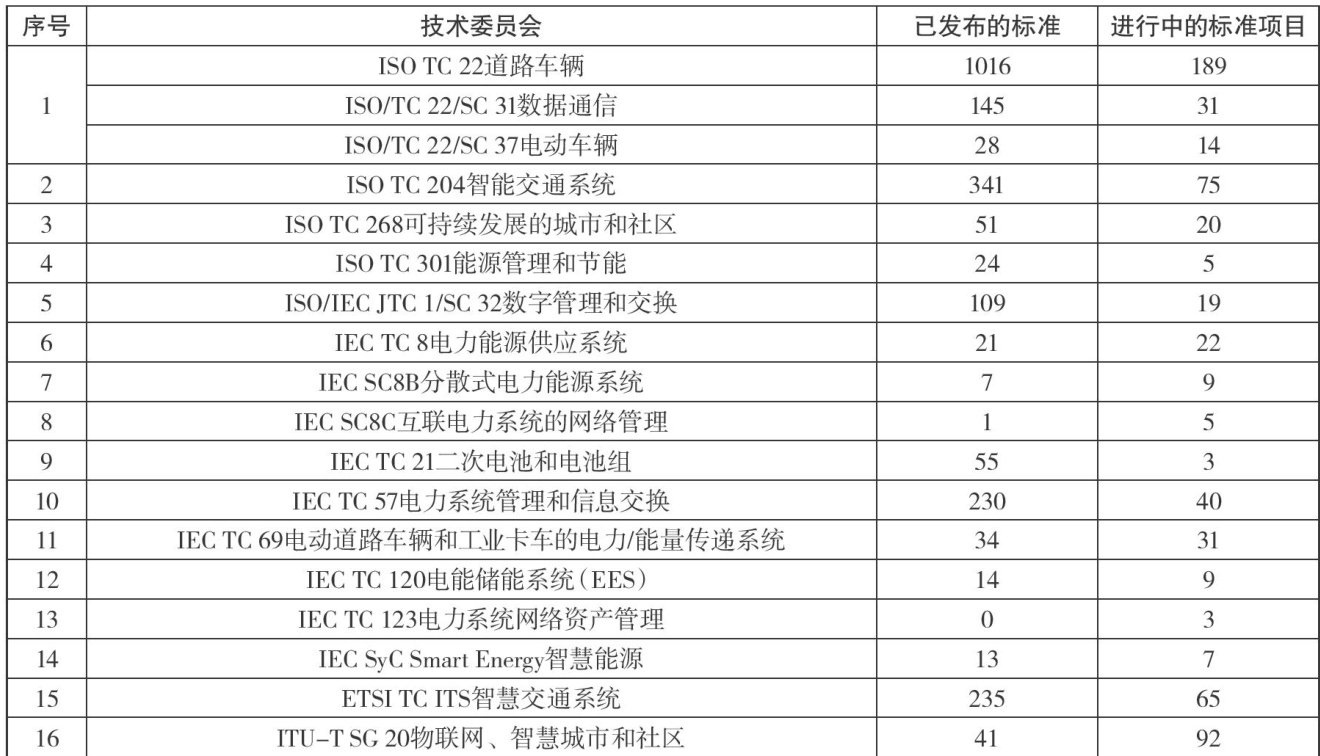 | 序号 | 技术委员会 | 已发布的标准 | 进行中的标准项目 |
|---|---|---|---|
| 1 | ISO TC 22道路车辆 | 1016 | 189 |
|  | ISO/TC 22/SC 31数据通信 | 145 | 31 |
|  | ISO/TC 22/SC 37电动车辆 | 28 | 14 |
| 2 | ISO TC 204智能交通系统 | 341 | 75 |
| 3 | ISO TC 268可持续发展的城市和社区 | 51 | 20 |
| 4 | ISO TC 301能源管理和节能 | 24 | 5 |
| 5 | ISO/IEC JTC 1/SC 32数字管理和交换 | 109 | 19 |
| 6 | IEC TC 8电力能源供应系统 | 21 | 22 |
| 7 | IEC SC8B分散式电力能源系统 | 7 | 9 |
| 8 | IEC SC8C互联电力系统的网络管理 | 1 | 5 |
| 9 | IEC TC 21二次电池和电池组 | 55 | 3 |
| 10 | IEC TC 57电力系统管理和信息交换 | 230 | 40 |
| 11 | IEC TC 69电动道路车辆和工业卡车的电力/能量传递系统 | 34 | 31 |
| 12 | IEC TC 120电能储能系统(EES) | 14 | 9 |
| 13 | IEC TC 123电力系统网络资产管理 | 0 | 3 |
| 14 | IEC SyC Smart Energy智慧能源 | 13 | 7 |
| 15 | ETSI TC ITS智慧交通系统 | 235 | 65 |
| 16 | ITU-T SG 20物联网、智慧城市和社区 | 41 | 92 |